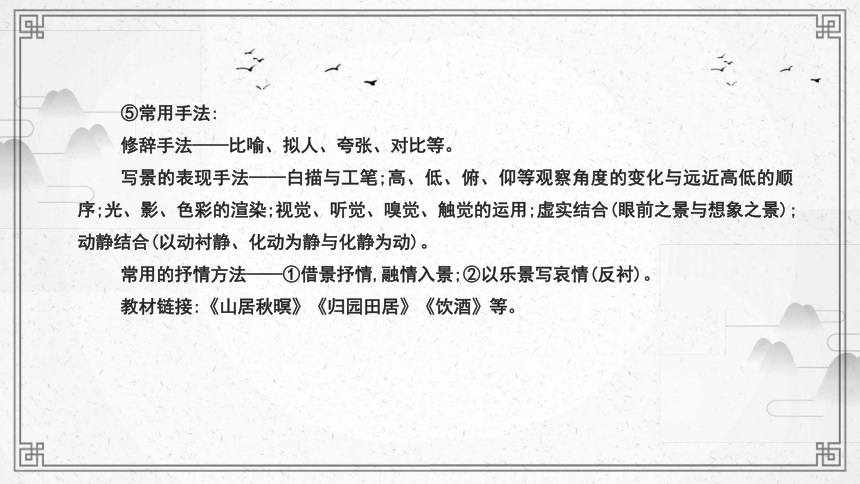 ⑤常用手法：

修辞手法——比喻、拟人、夸张、对比等。

写景的表现手法——白描与工笔；高、低、俯、仰等观察角度的变化与远近高低的顺序；光、影、色彩的渲染；视觉、听觉、嗅觉、触觉的运用；虚实结合（眼前之景与想象之景）；动静结合（以动衬静、化动为静与化静为动）。

常用的抒情方法——①借景抒情，融情入景；②以乐景写哀情（反衬）。

教材链接：《山居秋暝》《归园田居》《饮酒》等。